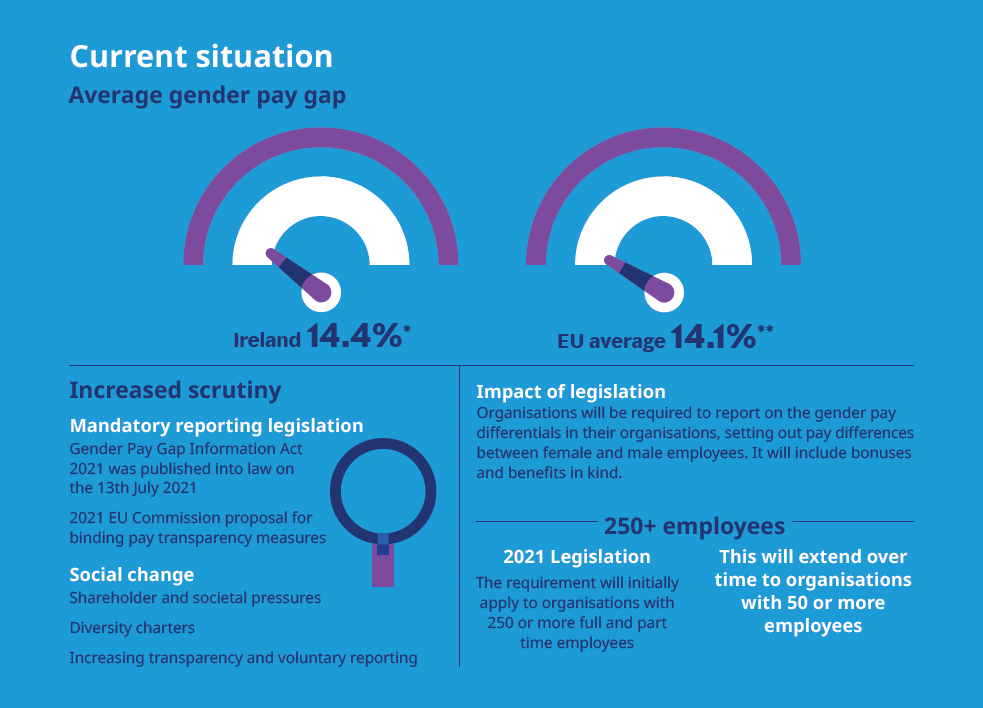 Current situation

Average gender pay gap

Ireland 14.4%*

EU average 14.1%**

Increased scrutiny

Mandatory reporting legislation

Gender Pay Gap Information Act 2021 was published into law on the 13th July 2021

2021 EU Commission proposal for binding pay transparency measures

Social change

Shareholder and societal pressures

Diversity charters

Increasing transparency and voluntary reporting

Impact of legislation

Organisations will be required to report on the gender pay differentials in their organisations, setting out pay differences between female and male employees. It will include bonuses and benefits in kind.

250+ employees

2021 Legislation

The requirement will initially apply to organisations with 250 or more full and part time employees

This will extend over time to organisations with 50 or more employees